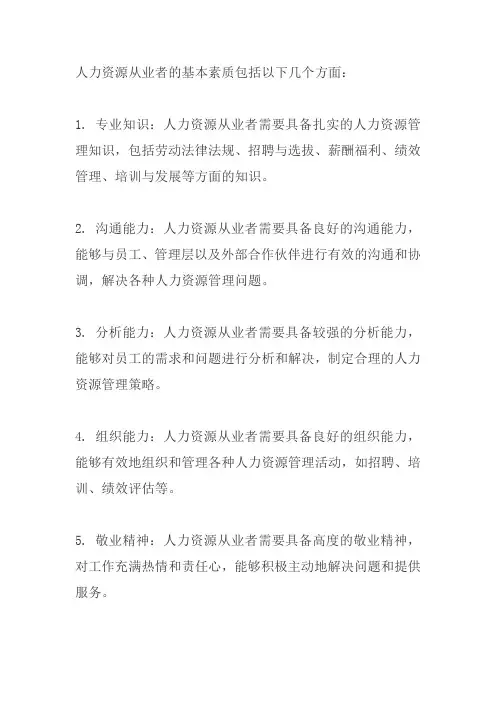 人力资源从业者的基本素质包括以下几个方面：

1. 专业知识：人力资源从业者需要具备扎实的人力资源管理知识，包括劳动法律法规、招聘与选拔、薪酬福利、绩效管理、培训与发展等方面的知识。

2. 沟通能力：人力资源从业者需要具备良好的沟通能力，能够与员工、管理层以及外部合作伙伴进行有效的沟通和协调，解决各种人力资源管理问题。

3. 分析能力：人力资源从业者需要具备较强的分析能力，能够对员工的需求和问题进行分析和解决，制定合理的人力资源管理策略。

4. 组织能力：人力资源从业者需要具备良好的组织能力，能够有效地组织和管理各种人力资源管理活动，如招聘、培训、绩效评估等。

5. 敬业精神：人力资源从业者需要具备高度的敬业精神，对工作充满热情和责任心，能够积极主动地解决问题和提供服务。